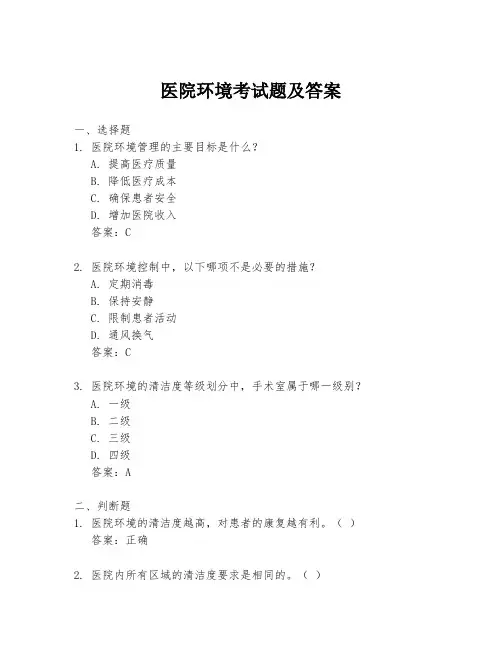 医院环境考试题及答案

一、选择题

1. 医院环境管理的主要目标是什么？

A. 提高医疗质量

B. 降低医疗成本

C. 确保患者安全

D. 增加医院收入

答案：C

2. 医院环境控制中，以下哪项不是必要的措施？

A. 定期消毒

B. 保持安静

C. 限制患者活动

D. 通风换气

答案：C

3. 医院环境的清洁度等级划分中，手术室属于哪一级别？

A. 一级

B. 二级

C. 三级

D. 四级

答案：A

二、判断题

1. 医院环境的清洁度越高，对患者的康复越有利。（ ）

答案：正确

2. 医院内所有区域的清洁度要求是相同的。（ ）